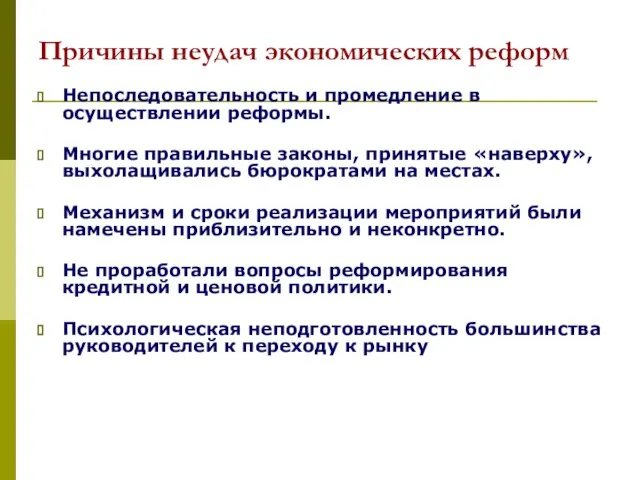 Причины неудач экономических реформ

Непоследовательность и промедление в осуществлении реформы.

Многие правильные законы, принятые «наверху», выхолащивались бюрократами на местах.

Механизм и сроки реализации мероприятий были намечены приблизительно и неконкретно.

Не проработали вопросы реформирования кредитной и ценовой политики.

Психологическая неподготовленность большинства руководителей к переходу к рынку